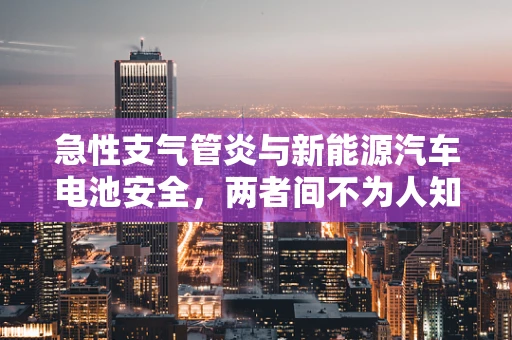 急性支气管炎与新能源汽车电池安全，两者间不为人知